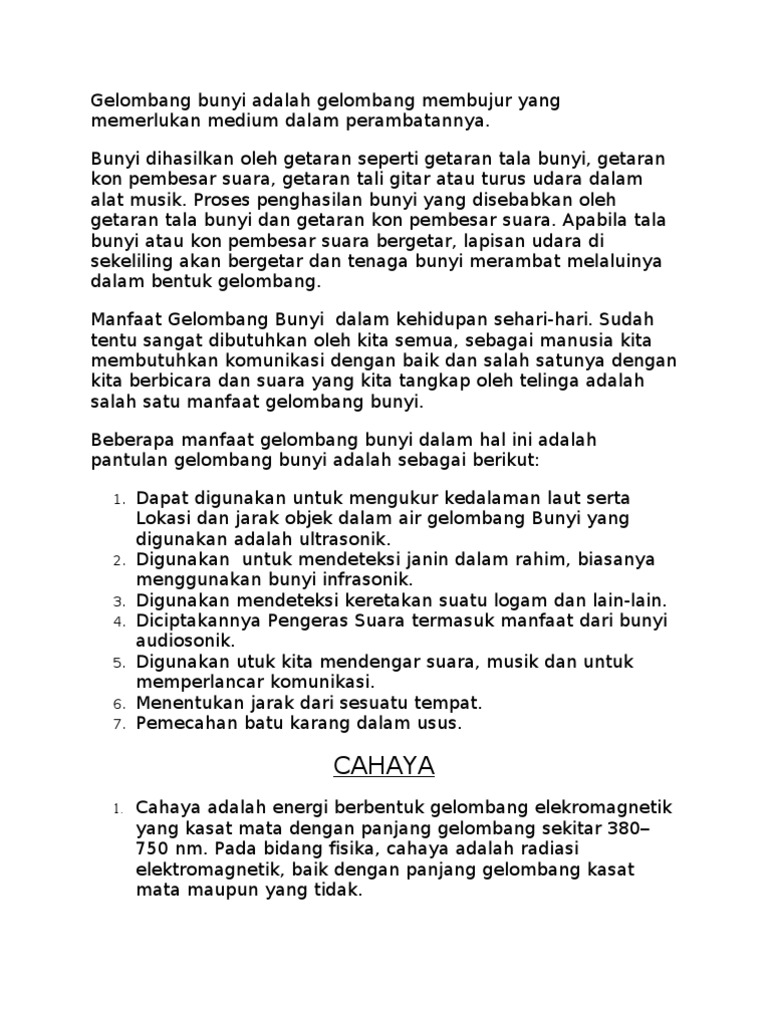 Gelombang bunyi adalah gelombang membujur yang memerlukan medium dalam perambatannya.

Bunyi dihasilkan oleh getaran seperti getaran tala bunyi, getaran kon pembesar suara, getaran tali gitar atau turus udara dalam alat musik. Proses penghasilan bunyi yang disebabkan oleh getaran tala bunyi dan getaran kon pembesar suara. Apabila tala bunyi atau kon pembesar suara bergetar, lapisan udara di sekeliling akan bergetar dan tenaga bunyi merambat melaluinya dalam bentuk gelombang.

Manfaat Gelombang Bunyi dalam kehidupan sehari-hari. Sudah tentu sangat dibutuhkan oleh kita semua, sebagai manusia kita membutuhkan komunikasi dengan baik dan salah satunya dengan kita berbicara dan suara yang kita tangkap oleh telinga adalah salah satu manfaat gelombang bunyi.

Beberapa manfaat gelombang bunyi dalam hal ini adalah pantulan gelombang bunyi adalah sebagai berikut:

1. Dapat digunakan untuk mengukur kedalaman laut serta Lokasi dan jarak objek dalam air gelombang Bunyi yang digunakan adalah ultrasonik.
2. Digunakan untuk mendeteksi janin dalam rahim, biasanya menggunakan bunyi infrasonik.
3. Digunakan mendeteksi keretakan suatu logam dan lain-lain.
4. Diciptakannya Pengeras Suara termasuk manfaat dari bunyi audiosonik.
5. Digunakan utuk kita mendengar suara, musik dan untuk memperlancar komunikasi.
6. Menentukan jarak dari sesuatu tempat.
7. Pemecahan batu karang dalam usus.

CAHAYA

1. Cahaya adalah energi berbentuk gelombang elekromagnetik yang kasat mata dengan panjang gelombang sekitar 380–750 nm. Pada bidang fisika, cahaya adalah radiasi elektromagnetik, baik dengan panjang gelombang kasat mata maupun yang tidak.